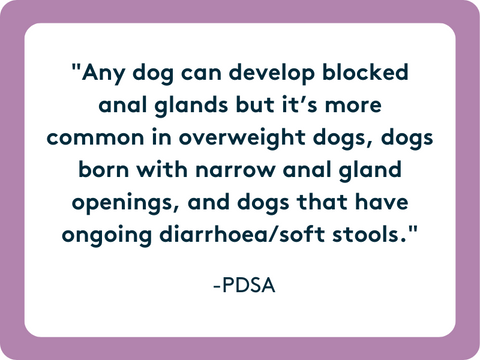 "Any dog can develop blocked anal glands but it’s more common in overweight dogs, dogs born with narrow anal gland openings, and dogs that have ongoing diarrhoea/soft stools."

-PDSA